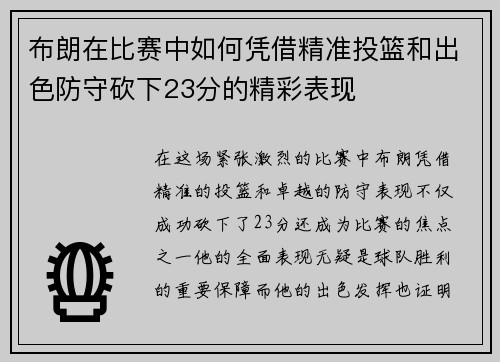 布朗在比赛中如何凭借精准投篮和出色防守砍下23分的精彩表现

在这场紧张激烈的比赛中布朗凭借精准的投篮和卓越的防守表现不仅成功砍下了23分还成为比赛的焦点之一他的全面表现无疑是球队胜利的重要保障而他的出色发挥也证明